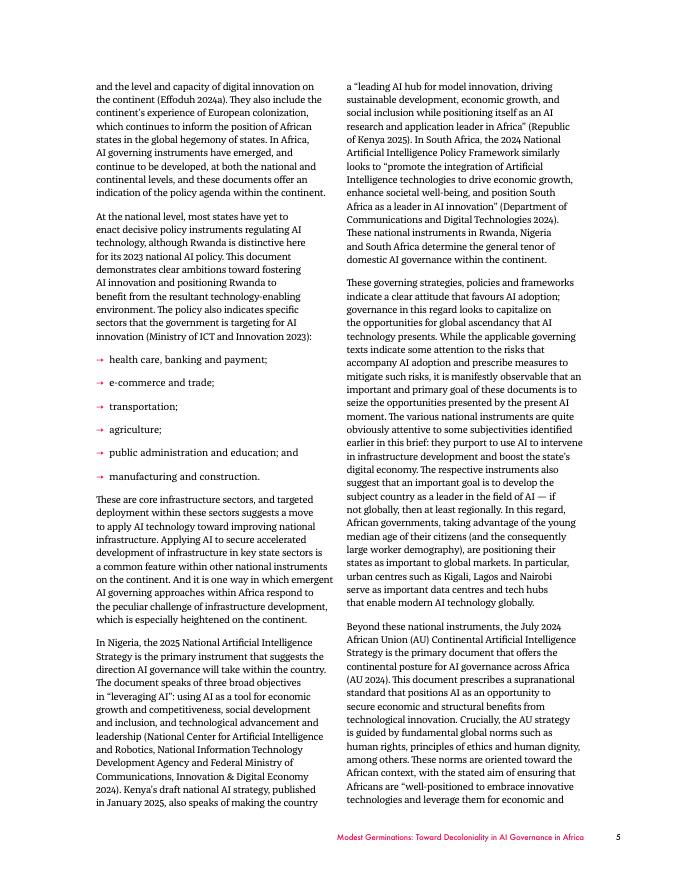 and the level and capacity of digital innovation on the continent (Effoduh 2024a). They also include the continent's experience of European colonization, which continues to inform the position of African states in the global hegemony of states. In Africa, AI governing instruments have emerged, and continue to be developed, at both the national and continental levels, and these documents offer an indication of the policy agenda within the continent.

At the national level, most states have yet to enact decisive policy instruments regulating AI technology, although Rwanda is distinctive here for its 2023 national AI policy. This document demonstrates clear ambitions toward fostering AI innovation and positioning Rwanda to benefit from the resultant technology-enabling environment. The policy also indicates specific sectors that the government is targeting for AI innovation (Ministry of ICT and Innovation 2023):

→ health care, banking and payment;

→ e-commerce and trade;

→ transportation;

→ agriculture;

→ public administration and education; and

→ manufacturing and construction.

These are core infrastructure sectors, and targeted deployment within these sectors suggests a move to apply AI technology toward improving national infrastructure. Applying AI to secure accelerated development of infrastructure in key state sectors is a common feature within other national instruments on the continent. And it is one way in which emergent AI governing approaches within Africa respond to the peculiar challenge of infrastructure development, which is especially heightened on the continent.

In Nigeria, the 2025 National Artificial Intelligence Strategy is the primary instrument that suggests the direction AI governance will take within the country. The document speaks of three broad objectives in "leveraging AI": using AI as a tool for economic growth and competitiveness, social development and inclusion, and technological advancement and leadership (National Center for Artificial Intelligence and Robotics, National Information Technology Development Agency and Federal Ministry of Communications, Innovation & Digital Economy 2024). Kenya's draft national AI strategy, published in January 2025, also speaks of making the country a "leading AI hub for model innovation, driving sustainable development, economic growth, and social inclusion while positioning itself as an AI research and application leader in Africa" (Republic of Kenya 2025). In South Africa, the 2024 National Artificial Intelligence Policy Framework similarly looks to "promote the integration of Artificial Intelligence technologies to drive economic growth, enhance societal well-being, and position South Africa as a leader in AI innovation" (Department of Communications and Digital Technologies 2024). These national instruments in Rwanda, Nigeria and South Africa determine the general tenor of domestic AI governance within the continent.

These governing strategies, policies and frameworks indicate a clear attitude that favours AI adoption; governance in this regard looks to capitalize on the opportunities for global ascendancy that AI technology presents. While the applicable governing texts indicate some attention to the risks that accompany AI adoption and prescribe measures to mitigate such risks, it is manifestly observable that an important and primary goal of these documents is to seize the opportunities presented by the present AI moment. The various national instruments are quite obviously attentive to some subjectivities identified earlier in this brief: they purport to use AI to intervene in infrastructure development and boost the state's digital economy. The respective instruments also suggest that an important goal is to develop the subject country as a leader in the field of AI — if not globally, then at least regionally. In this regard, African governments, taking advantage of the young median age of their citizens (and the consequently large worker demography), are positioning their states as important to global markets. In particular, urban centres such as Kigali, Lagos and Nairobi serve as important data centres and tech hubs that enable modern AI technology globally.

Beyond these national instruments, the July 2024 African Union (AU) Continental Artificial Intelligence Strategy is the primary document that offers the continental posture for AI governance across Africa (AU 2024). This document prescribes a supranational standard that positions AI as an opportunity to secure economic and structural benefits from technological innovation. Crucially, the AU strategy is guided by fundamental global norms such as human rights, principles of ethics and human dignity, among others. These norms are oriented toward the African context, with the stated aim of ensuring that Africans are "well-positioned to embrace innovative technologies and leverage them for economic and

Modest Germinations: Toward Decoloniality in AI Governance in Africa 5